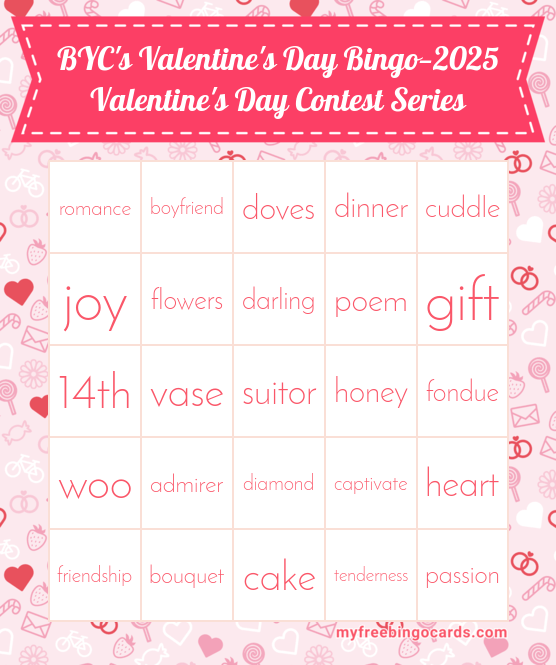 BYC's Valentine's Day Bingo-2025
Valentine's Day Contest Series

| romance | boyfriend | doves | dinner | cuddle |
|---|---|---|---|---|
| joy | flowers | darling | poem | gift |
| 14th | vase | suitor | honey | fondue |
| woo | admirer | diamond | captivate | heart |
| friendship | bouquet | cake | tenderness | passion |

myfreebingocards.com